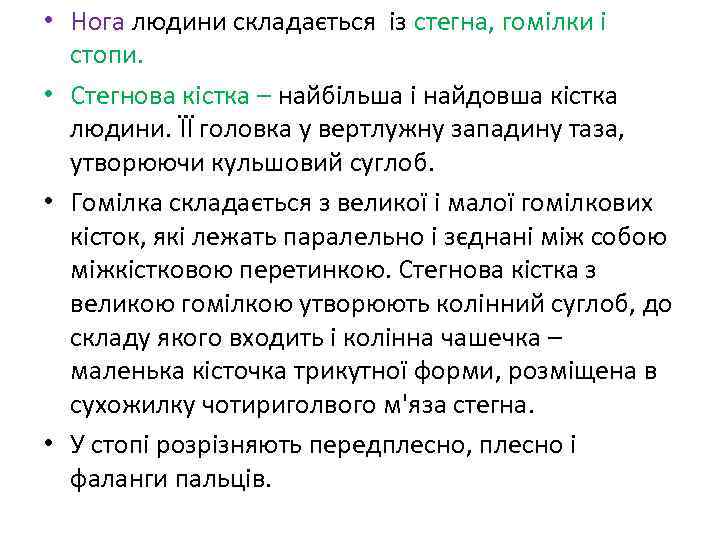 • Нога людини складається із стегна, гомілки і стопи.

• Стегнова кістка – найбільша і найдовша кістка людини. Її головка у вертлужну западину таза, утворюючи кульшовий суглоб.

• Гомілка складається з великої і малої гомілкових кісток, які лежать паралельно і зєднані між собою міжкістковою перетинкою. Стегнова кістка з великою гомілкою утворюють колінний суглоб, до складу якого входить і колінна чашечка – маленька кісточка трикутної форми, розміщена в сухожилку чотириголвого м'яза стегна.

• У стопі розрізняють передплесно, плесно і фаланги пальців.